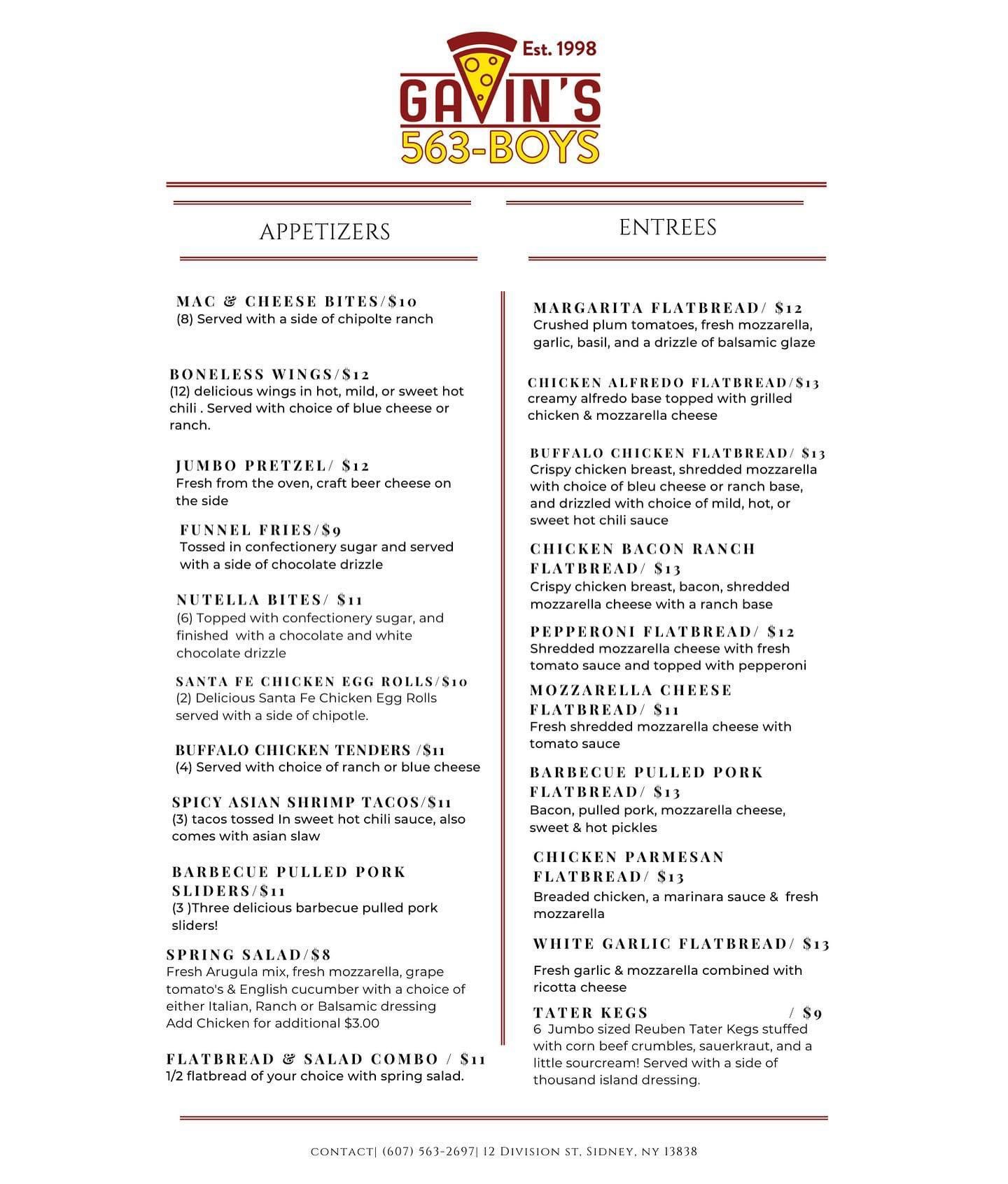 Est. 1998
GAVIN'S
563-BOYS

APPETIZERS

MAC & CHEESE BITES/$10
(8) Served with a side of chipolte ranch

BONELESS WINGS/$12
(12) delicious wings in hot, mild, or sweet hot chili . Served with choice of blue cheese or ranch.

JUMBO PRETZEL/ $12
Fresh from the oven, craft beer cheese on the side

FUNNEL FRIES/$9
Tossed in confectionery sugar and served with a side of chocolate drizzle

NUTELLA BITES/ $11
(6) Topped with confectionery sugar, and finished with a chocolate and white chocolate drizzle

SANTA FE CHICKEN EGG ROLLS/$10
(2) Delicious Santa Fe Chicken Egg Rolls served with a side of chipotle.

BUFFALO CHICKEN TENDERS /$11
(4) Served with choice of ranch or blue cheese

SPICY ASIAN SHRIMP TACOS/$11
(3) tacos tossed In sweet hot chili sauce, also comes with asian slaw

BARBECUE PULLED PORK SLIDERS/$11
(3 )Three delicious barbecue pulled pork sliders!

SPRING SALAD/$8
Fresh Arugula mix, fresh mozzarella, grape tomato's & English cucumber with a choice of either Italian, Ranch or Balsamic dressing
Add Chicken for additional $3.00

FLATBREAD & SALAD COMBO / $11
1/2 flatbread of your choice with spring salad.

ENTREES

MARGARITA FLATBREAD/ $12
Crushed plum tomatoes, fresh mozzarella, garlic, basil, and a drizzle of balsamic glaze

CHICKEN ALFREDO FLATBREAD/$13
creamy alfredo base topped with grilled chicken & mozzarella cheese

BUFFALO CHICKEN FLATBREAD/ $13
Crispy chicken breast, shredded mozzarella with choice of bleu cheese or ranch base, and drizzled with choice of mild, hot, or sweet hot chili sauce

CHICKEN BACON RANCH FLATBREAD/ $13
Crispy chicken breast, bacon, shredded mozzarella cheese with a ranch base

PEPPERONI FLATBREAD/ $12
Shredded mozzarella cheese with fresh tomato sauce and topped with pepperoni

MOZZARELLA CHEESE FLATBREAD/ $11
Fresh shredded mozzarella cheese with tomato sauce

BARBECUE PULLED PORK FLATBREAD/ $13
Bacon, pulled pork, mozzarella cheese, sweet & hot pickles

CHICKEN PARMESAN FLATBREAD/ $13
Breaded chicken, a marinara sauce & fresh mozzarella

WHITE GARLIC FLATBREAD/ $13
Fresh garlic & mozzarella combined with ricotta cheese

TATER KEGS / $9
6 Jumbo sized Reuben Tater Kegs stuffed with corn beef crumbles, sauerkraut, and a little sourcream! Served with a side of thousand island dressing.

CONTACT| (607) 563-2697| 12 Division st, Sidney, NY 13838